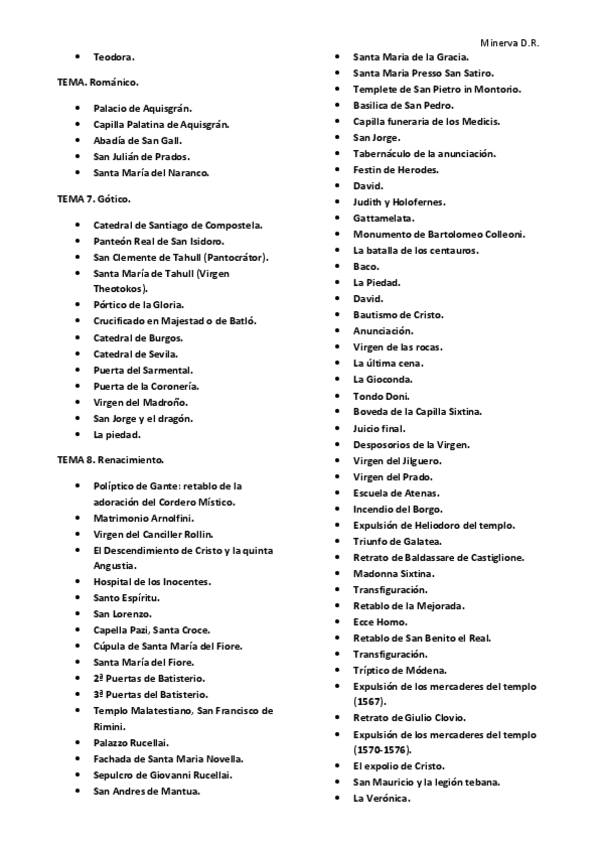 Minerva D.R.

- Teodora.

TEMA. Románico.

- Palacio de Aquisgrán.
- Capilla Palatina de Aquisgrán.
- Abadía de San Gall.
- San Julián de Prados.
- Santa María del Naranco.

TEMA 7. Gótico.

- Catedral de Santiago de Compostela.
- Panteón Real de San Isidoro.
- San Clemente de Tahull (Pantocrátor).
- Santa María de Tahull (Virgen Theotokos).
- Pórtico de la Gloria.
- Crucificado en Majestad o de Batló.
- Catedral de Burgos.
- Catedral de Sevila.
- Puerta del Sarmental.
- Puerta de la Coronería.
- Virgen del Madroño.
- San Jorge y el dragón.
- La piedad.

TEMA 8. Renacimiento.

- Políptico de Gante: retablo de la adoración del Cordero Místico.
- Matrimonio Arnolfini.
- Virgen del Canciller Rollin.
- El Descendimiento de Cristo y la quinta Angustia.
- Hospital de los Inocentes.
- Santo Espíritu.
- San Lorenzo.
- Capella Pazi, Santa Croce.
- Cúpula de Santa María del Fiore.
- Santa María del Fiore.
- 2ª Puertas de Batisterio.
- 3ª Puertas del Batisterio.
- Templo Malatestiano, San Francisco de Rimini.
- Palazzo Rucellai.
- Fachada de Santa Maria Novella.
- Sepulcro de Giovanni Rucellai.
- San Andres de Mantua.

- Santa Maria de la Gracia.
- Santa Maria Presso San Satiro.
- Templete de San Pietro in Montorio.
- Basilica de San Pedro.
- Capilla funeraria de los Medicis.
- San Jorge.
- Tabernáculo de la anunciación.
- Festin de Herodes.
- David.
- Judith y Holofernes.
- Gattamelata.
- Monumento de Bartolomeo Colleoni.
- La batalla de los centauros.
- Baco.
- La Piedad.
- David.
- Bautismo de Cristo.
- Anunciación.
- Virgen de las rocas.
- La última cena.
- La Gioconda.
- Tondo Doni.
- Boveda de la Capilla Sixtina.
- Juicio final.
- Desposorios de la Virgen.
- Virgen del Jilguero.
- Virgen del Prado.
- Escuela de Atenas.
- Incendio del Borgo.
- Expulsión de Heliodoro del templo.
- Triunfo de Galatea.
- Retrato de Baldassare de Castiglione.
- Madonna Sixtina.
- Transfiguración.
- Retablo de la Mejorada.
- Ecce Homo.
- Retablo de San Benito el Real.
- Transfiguración.
- Tríptico de Módena.
- Expulsión de los mercaderes del templo (1567).
- Retrato de Giulio Clovio.
- Expulsión de los mercaderes del templo (1570-1576).
- El expolio de Cristo.
- San Mauricio y la legión tebana.
- La Verónica.